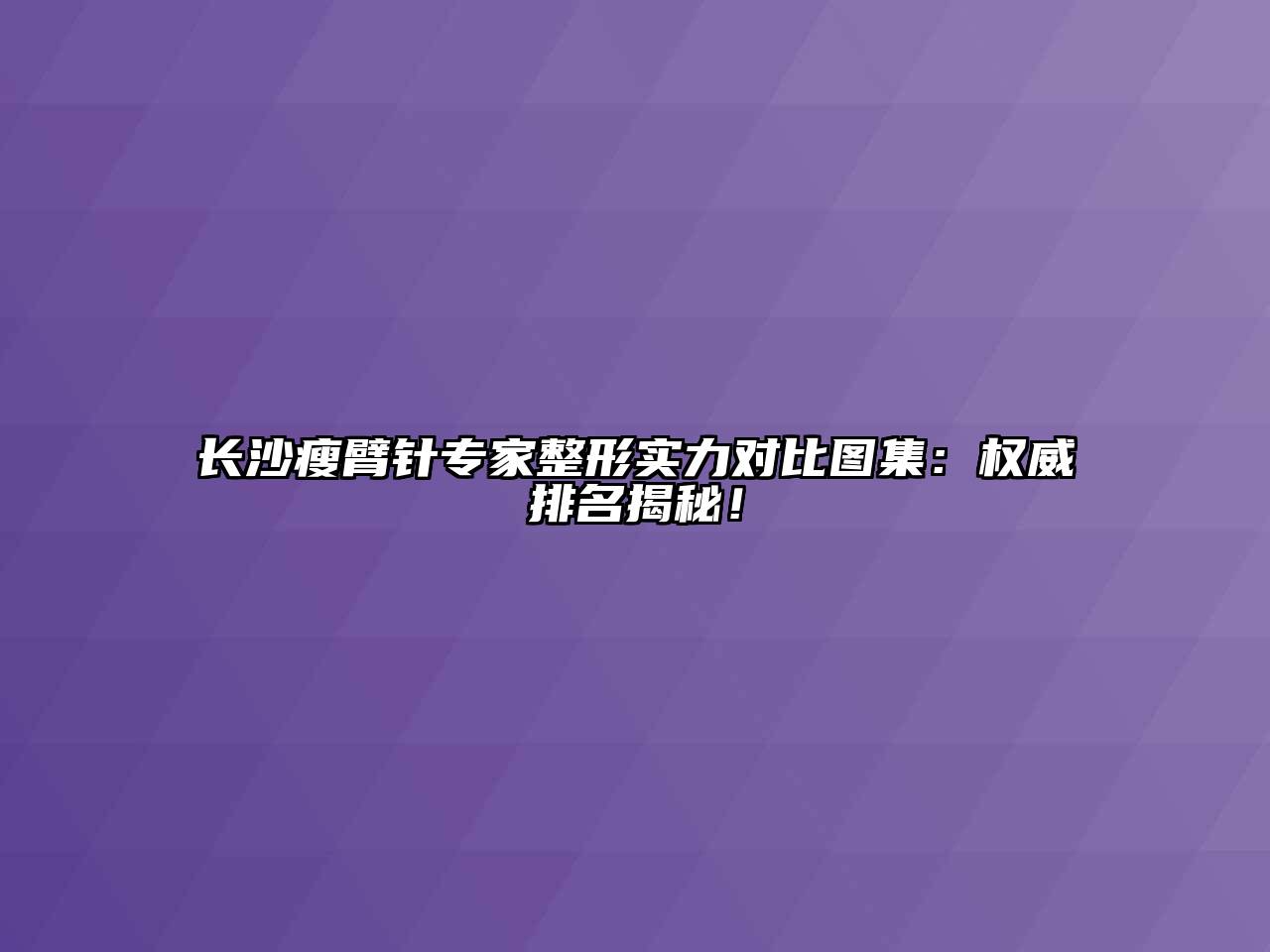 长沙瘦臂针专家整形实力对比图集：权威排名揭秘！